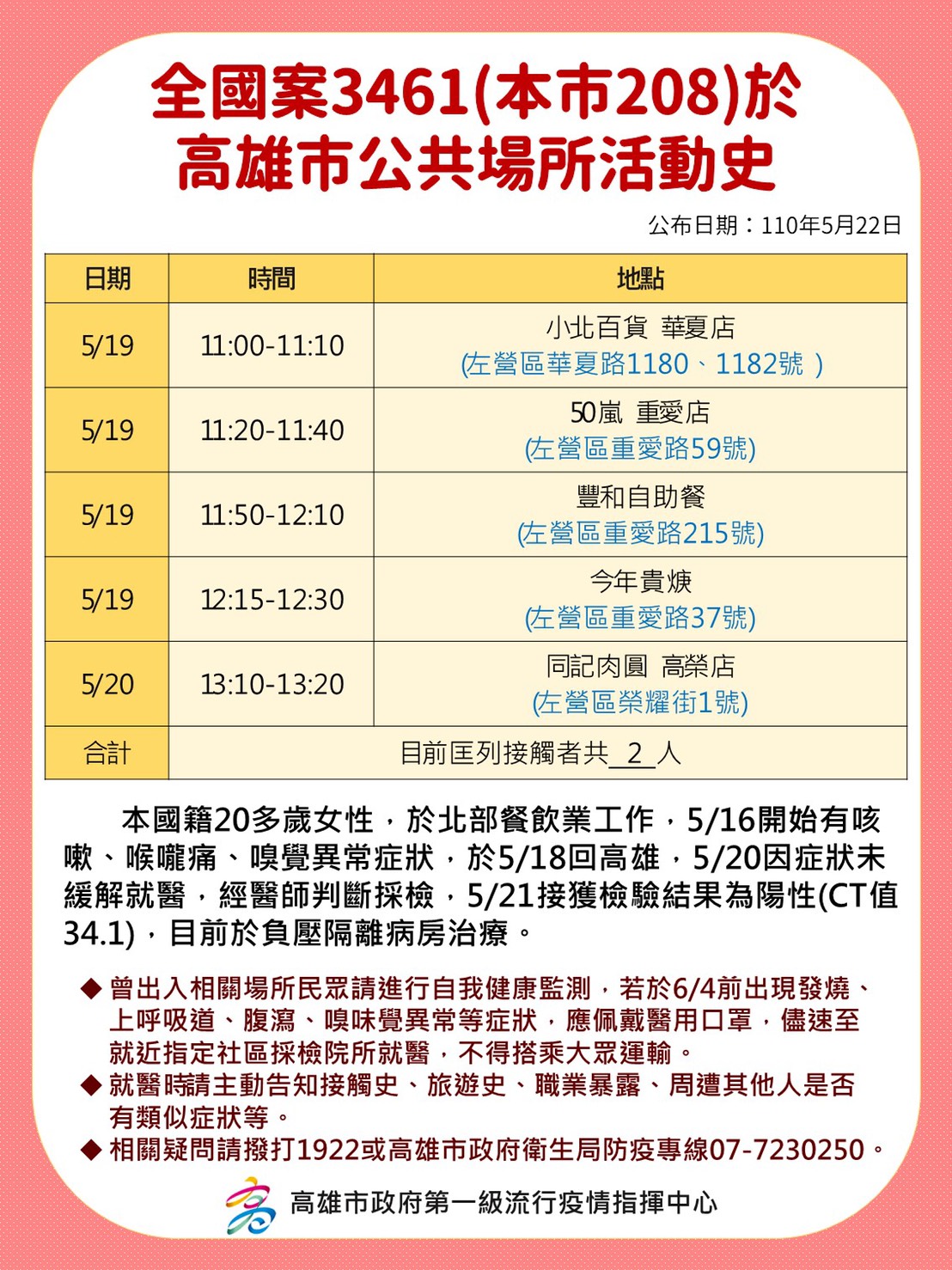 全國案3461(本市208)於
高雄市公共場所活動史

公布日期：110年5月22日

| 日期 | 時間 | 地點 |
|---|---|---|
| 5/19 | 11:00-11:10 | 小北百貨 華夏店 (左營區華夏路1180、1182號 ) |
| 5/19 | 11:20-11:40 | 50嵐 重愛店 (左營區重愛路59號) |
| 5/19 | 11:50-12:10 | 豐和自助餐 (左營區重愛路215號) |
| 5/19 | 12:15-12:30 | 今年貴焿 (左營區重愛路37號) |
| 5/20 | 13:10-13:20 | 同記肉圓 高榮店 (左營區榮耀街1號) |
| 合計 | 目前匡列接觸者共 2 人 | |

本國籍20多歲女性，於北部餐飲業工作，5/16開始有咳嗽、喉嚨痛、嗅覺異常症狀，於5/18回高雄，5/20因症狀未緩解就醫，經醫師判斷採檢，5/21接獲檢驗結果為陽性(CT值34.1)，目前於負壓隔離病房治療。

◆ 曾出入相關場所民眾請進行自我健康監測，若於6/4前出現發燒、上呼吸道、腹瀉、嗅味覺異常等症狀，應佩戴醫用口罩，儘速至就近指定社區採檢院所就醫，不得搭乘大眾運輸。
◆ 就醫時請主動告知接觸史、旅遊史、職業暴露、周遭其他人是否有類似症狀等。
◆ 相關疑問請撥打1922或高雄市政府衛生局防疫專線07-7230250。

高雄市政府第一級流行疫情指揮中心